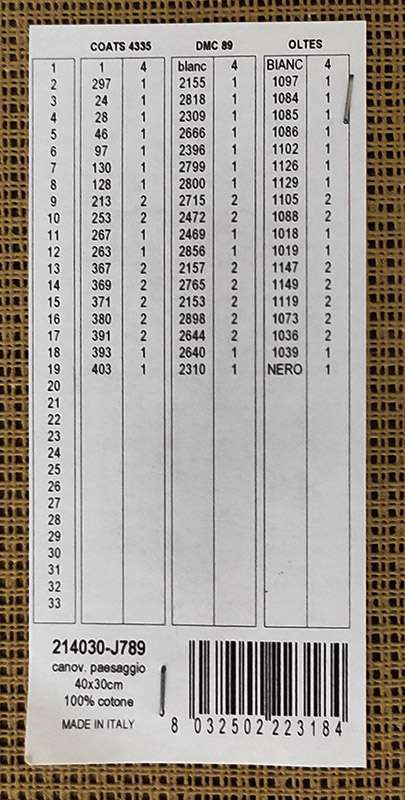 | | COATS 4335 | | DMC 89 | | OLTES | |
|---|---|---|---|---|---|---|
| 1 | 1 | 4 | blanc | 4 | BIANC | 4 |
| 2 | 297 | 1 | 2155 | 1 | 1097 | 1 |
| 3 | 24 | 1 | 2818 | 1 | 1084 | 1 |
| 4 | 28 | 1 | 2309 | 1 | 1085 | 1 |
| 5 | 46 | 1 | 2666 | 1 | 1086 | 1 |
| 6 | 97 | 1 | 2396 | 1 | 1102 | 1 |
| 7 | 130 | 1 | 2799 | 1 | 1126 | 1 |
| 8 | 128 | 1 | 2800 | 1 | 1129 | 1 |
| 9 | 213 | 2 | 2715 | 2 | 1105 | 2 |
| 10 | 253 | 2 | 2472 | 2 | 1088 | 2 |
| 11 | 267 | 1 | 2469 | 1 | 1018 | 1 |
| 12 | 263 | 1 | 2856 | 1 | 1019 | 1 |
| 13 | 367 | 2 | 2157 | 2 | 1147 | 2 |
| 14 | 369 | 2 | 2765 | 2 | 1149 | 2 |
| 15 | 371 | 2 | 2153 | 2 | 1119 | 2 |
| 16 | 380 | 2 | 2898 | 2 | 1073 | 2 |
| 17 | 391 | 2 | 2644 | 2 | 1036 | 2 |
| 18 | 393 | 1 | 2640 | 1 | 1039 | 1 |
| 19 | 403 | 1 | 2310 | 1 | NERO | 1 |
| 20 | | | | | | |
| 21 | | | | | | |
| 22 | | | | | | |
| 23 | | | | | | |
| 24 | | | | | | |
| 25 | | | | | | |
| 26 | | | | | | |
| 27 | | | | | | |
| 28 | | | | | | |
| 29 | | | | | | |
| 30 | | | | | | |
| 31 | | | | | | |
| 32 | | | | | | |
| 33 | | | | | | |

214030-J789
canov. paesaggio
40x30cm
100% cotone

MADE IN ITALY

8 032502 223184